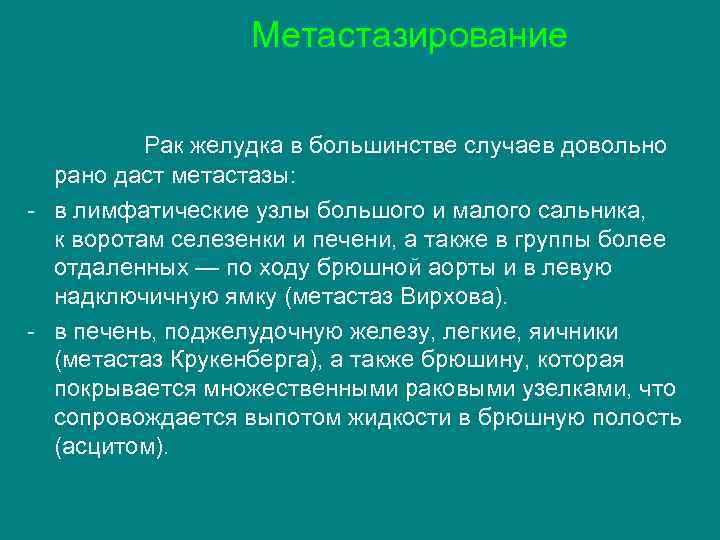 Метастазирование

Рак желудка в большинстве случаев довольно рано даст метастазы:

- в лимфатические узлы большого и малого сальника, к воротам селезенки и печени, а также в группы более отдаленных — по ходу брюшной аорты и в левую надключичную ямку (метастаз Вирхова).
- в печень, поджелудочную железу, легкие, яичники (метастаз Крукенберга), а также брюшину, которая покрывается множественными раковыми узелками, что сопровождается выпотом жидкости в брюшную полость (асцитом).